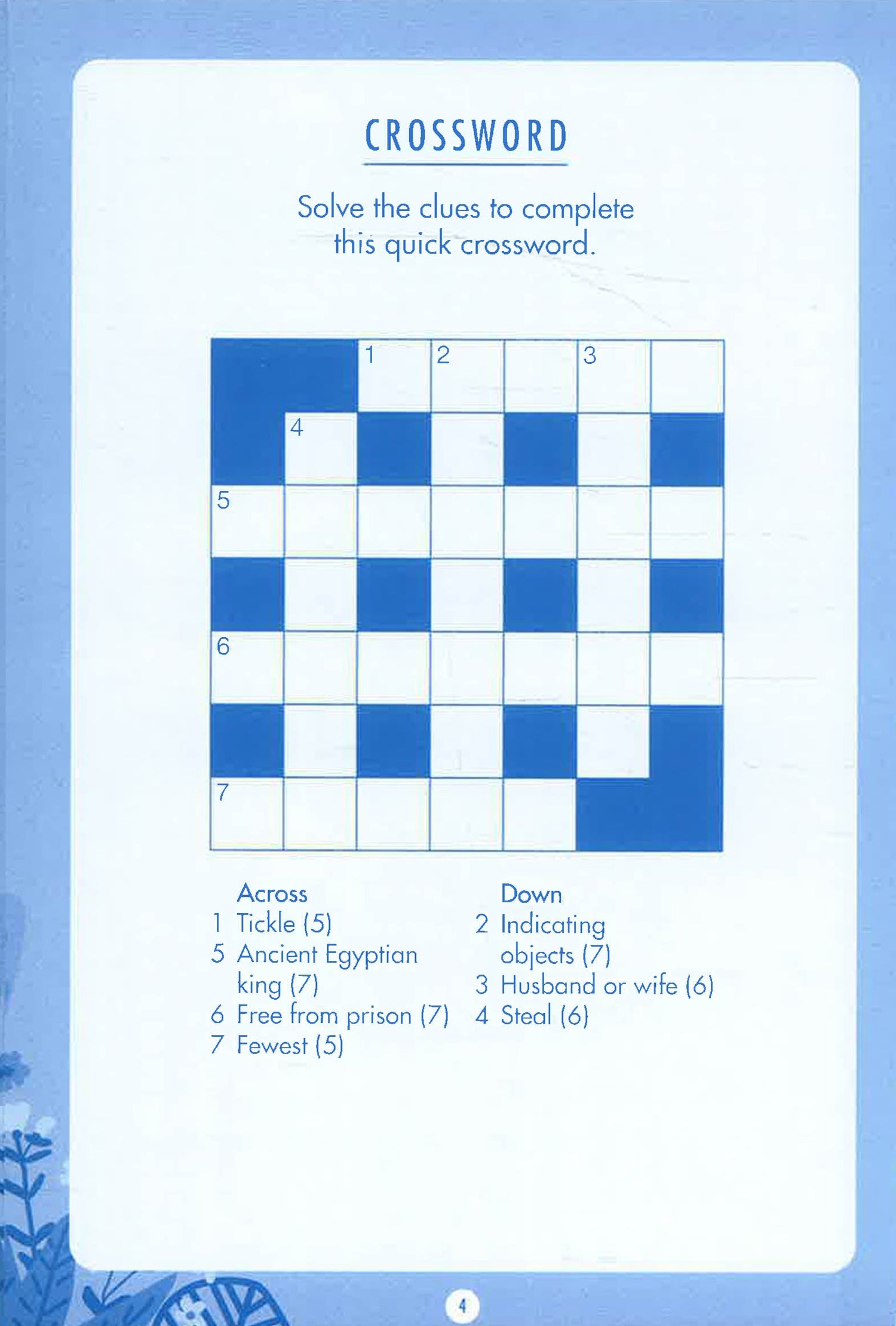 CROSSWORD

Solve the clues to complete this quick crossword.

1 2 3
4
5
6
7

Across
1 Tickle (5)
5 Ancient Egyptian king (7)
6 Free from prison (7)
7 Fewest (5)

Down
2 Indicating objects (7)
3 Husband or wife (6)
4 Steal (6)

4